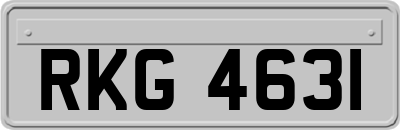 RKG 4631